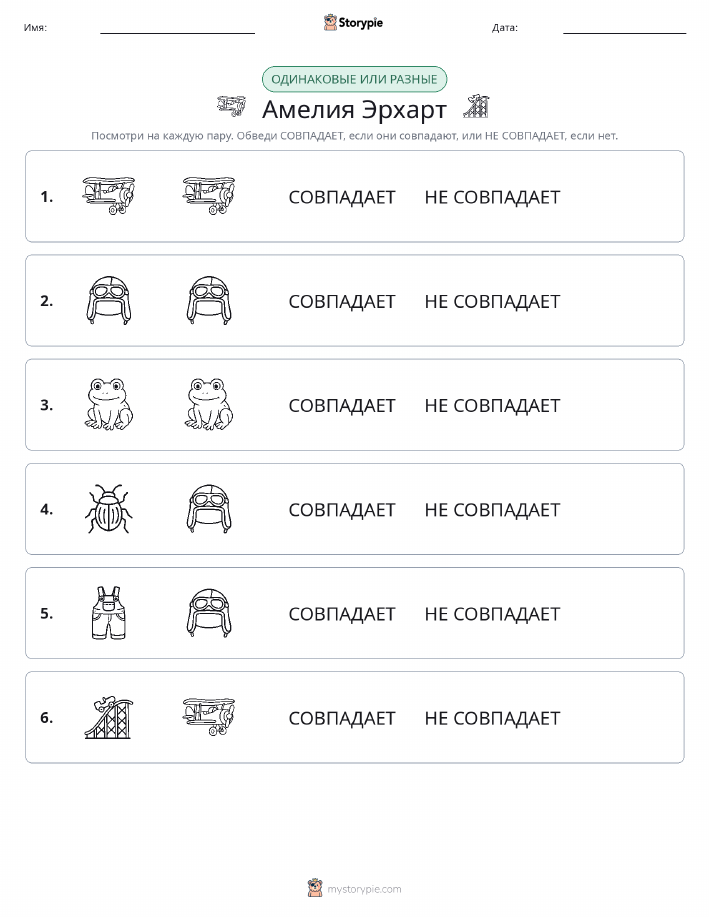 Имя: Storypie Дата:

ОДИНАКОВЫЕ ИЛИ РАЗНЫЕ

Амелия Эрхарт

Посмотри на каждую пару. Обведи СОВПАДАЕТ, если они совпадают, или НЕ СОВПАДАЕТ, если нет.

1. СОВПАДАЕТ НЕ СОВПАДАЕТ

2. СОВПАДАЕТ НЕ СОВПАДАЕТ

3. СОВПАДАЕТ НЕ СОВПАДАЕТ

4. СОВПАДАЕТ НЕ СОВПАДАЕТ

5. СОВПАДАЕТ НЕ СОВПАДАЕТ

6. СОВПАДАЕТ НЕ СОВПАДАЕТ

mystorypie.com